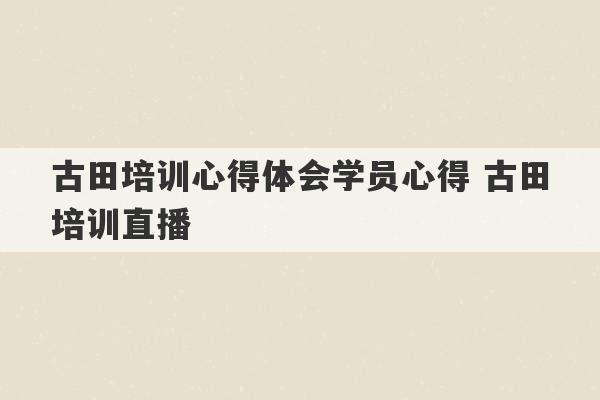 古田培训心得体会学员心得 古田培训直播